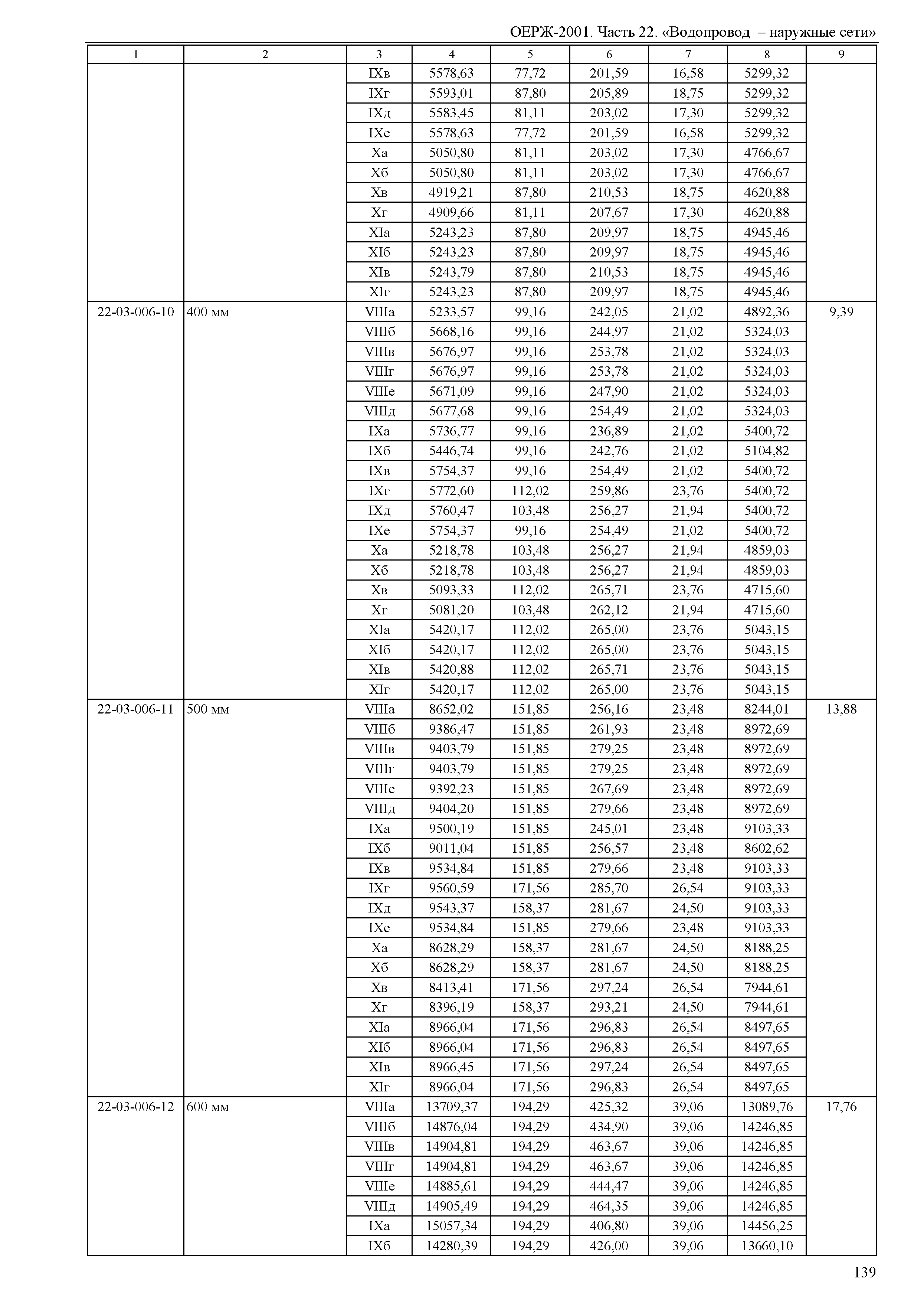 ОЕРЖ-2001. Часть 22. «Водопровод – наружные сети»

| 1 | 2 | 3 | 4 | 5 | 6 | 7 | 8 | 9 |
|---|---|---|---|---|---|---|---|---|
| | | IXв | 5578,63 | 77,72 | 201,59 | 16,58 | 5299,32 | |
| | | IXг | 5593,01 | 87,80 | 205,89 | 18,75 | 5299,32 | |
| | | IXд | 5583,45 | 81,11 | 203,02 | 17,30 | 5299,32 | |
| | | IXе | 5578,63 | 77,72 | 201,59 | 16,58 | 5299,32 | |
| | | Xа | 5050,80 | 81,11 | 203,02 | 17,30 | 4766,67 | |
| | | Xб | 5050,80 | 81,11 | 203,02 | 17,30 | 4766,67 | |
| | | Xв | 4919,21 | 87,80 | 210,53 | 18,75 | 4620,88 | |
| | | Xг | 4909,66 | 81,11 | 207,67 | 17,30 | 4620,88 | |
| | | XIа | 5243,23 | 87,80 | 209,97 | 18,75 | 4945,46 | |
| | | XIб | 5243,23 | 87,80 | 209,97 | 18,75 | 4945,46 | |
| | | XIв | 5243,79 | 87,80 | 210,53 | 18,75 | 4945,46 | |
| | | XIг | 5243,23 | 87,80 | 209,97 | 18,75 | 4945,46 | |
| 22-03-006-10 | 400 мм | VIIIа | 5233,57 | 99,16 | 242,05 | 21,02 | 4892,36 | 9,39 |
| | | VIIIб | 5668,16 | 99,16 | 244,97 | 21,02 | 5324,03 | |
| | | VIIIв | 5676,97 | 99,16 | 253,78 | 21,02 | 5324,03 | |
| | | VIIIг | 5676,97 | 99,16 | 253,78 | 21,02 | 5324,03 | |
| | | VIIIе | 5671,09 | 99,16 | 247,90 | 21,02 | 5324,03 | |
| | | VIIIд | 5677,68 | 99,16 | 254,49 | 21,02 | 5324,03 | |
| | | IXа | 5736,77 | 99,16 | 236,89 | 21,02 | 5400,72 | |
| | | IXб | 5446,74 | 99,16 | 242,76 | 21,02 | 5104,82 | |
| | | IXв | 5754,37 | 99,16 | 254,49 | 21,02 | 5400,72 | |
| | | IXг | 5772,60 | 112,02 | 259,86 | 23,76 | 5400,72 | |
| | | IXд | 5760,47 | 103,48 | 256,27 | 21,94 | 5400,72 | |
| | | IXе | 5754,37 | 99,16 | 254,49 | 21,02 | 5400,72 | |
| | | Xа | 5218,78 | 103,48 | 256,27 | 21,94 | 4859,03 | |
| | | Xб | 5218,78 | 103,48 | 256,27 | 21,94 | 4859,03 | |
| | | Xв | 5093,33 | 112,02 | 265,71 | 23,76 | 4715,60 | |
| | | Xг | 5081,20 | 103,48 | 262,12 | 21,94 | 4715,60 | |
| | | XIа | 5420,17 | 112,02 | 265,00 | 23,76 | 5043,15 | |
| | | XIб | 5420,17 | 112,02 | 265,00 | 23,76 | 5043,15 | |
| | | XIв | 5420,88 | 112,02 | 265,71 | 23,76 | 5043,15 | |
| | | XIг | 5420,17 | 112,02 | 265,00 | 23,76 | 5043,15 | |
| 22-03-006-11 | 500 мм | VIIIа | 8652,02 | 151,85 | 256,16 | 23,48 | 8244,01 | 13,88 |
| | | VIIIб | 9386,47 | 151,85 | 261,93 | 23,48 | 8972,69 | |
| | | VIIIв | 9403,79 | 151,85 | 279,25 | 23,48 | 8972,69 | |
| | | VIIIг | 9403,79 | 151,85 | 279,25 | 23,48 | 8972,69 | |
| | | VIIIе | 9392,23 | 151,85 | 267,69 | 23,48 | 8972,69 | |
| | | VIIIд | 9404,20 | 151,85 | 279,66 | 23,48 | 8972,69 | |
| | | IXа | 9500,19 | 151,85 | 245,01 | 23,48 | 9103,33 | |
| | | IXб | 9011,04 | 151,85 | 256,57 | 23,48 | 8602,62 | |
| | | IXв | 9534,84 | 151,85 | 279,66 | 23,48 | 9103,33 | |
| | | IXг | 9560,59 | 171,56 | 285,70 | 26,54 | 9103,33 | |
| | | IXд | 9543,37 | 158,37 | 281,67 | 24,50 | 9103,33 | |
| | | IXе | 9534,84 | 151,85 | 279,66 | 23,48 | 9103,33 | |
| | | Xа | 8628,29 | 158,37 | 281,67 | 24,50 | 8188,25 | |
| | | Xб | 8628,29 | 158,37 | 281,67 | 24,50 | 8188,25 | |
| | | Xв | 8413,41 | 171,56 | 297,24 | 26,54 | 7944,61 | |
| | | Xг | 8396,19 | 158,37 | 293,21 | 24,50 | 7944,61 | |
| | | XIа | 8966,04 | 171,56 | 296,83 | 26,54 | 8497,65 | |
| | | XIб | 8966,04 | 171,56 | 296,83 | 26,54 | 8497,65 | |
| | | XIв | 8966,45 | 171,56 | 297,24 | 26,54 | 8497,65 | |
| | | XIг | 8966,04 | 171,56 | 296,83 | 26,54 | 8497,65 | |
| 22-03-006-12 | 600 мм | VIIIа | 13709,37 | 194,29 | 425,32 | 39,06 | 13089,76 | 17,76 |
| | | VIIIб | 14876,04 | 194,29 | 434,90 | 39,06 | 14246,85 | |
| | | VIIIв | 14904,81 | 194,29 | 463,67 | 39,06 | 14246,85 | |
| | | VIIIг | 14904,81 | 194,29 | 463,67 | 39,06 | 14246,85 | |
| | | VIIIе | 14885,61 | 194,29 | 444,47 | 39,06 | 14246,85 | |
| | | VIIIд | 14905,49 | 194,29 | 464,35 | 39,06 | 14246,85 | |
| | | IXа | 15057,34 | 194,29 | 406,80 | 39,06 | 14456,25 | |
| | | IXб | 14280,39 | 194,29 | 426,00 | 39,06 | 13660,10 | |

139